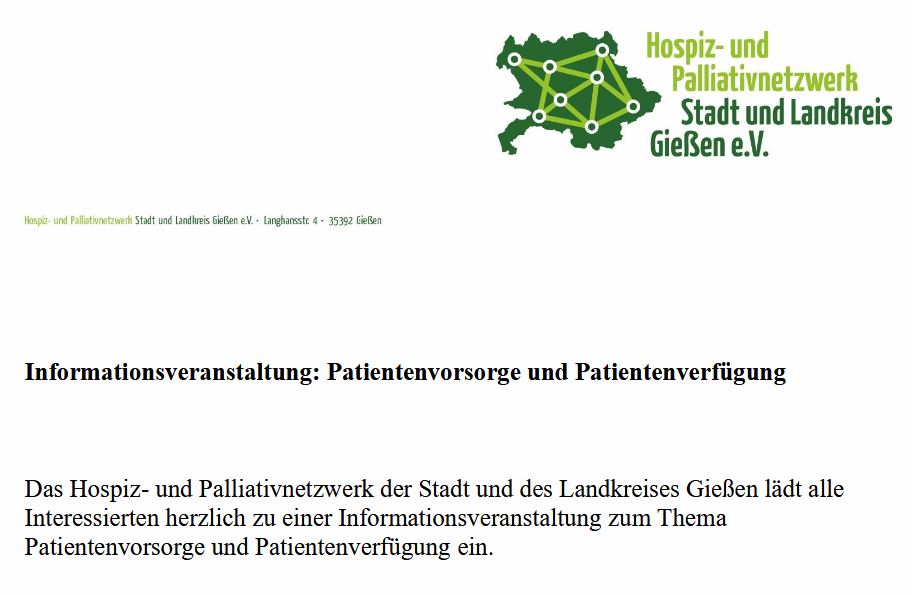 Hospiz- und
Palliativnetzwerk
Stadt und Landkreis
Gießen e.V.

Hospiz- und Palliativnetzwerk Stadt und Landkreis Gießen e.V. · Langhansstr. 4 · 35392 Gießen

Informationsveranstaltung: Patientenvorsorge und Patientenverfügung

Das Hospiz- und Palliativnetzwerk der Stadt und des Landkreises Gießen lädt alle Interessierten herzlich zu einer Informationsveranstaltung zum Thema Patientenvorsorge und Patientenverfügung ein.